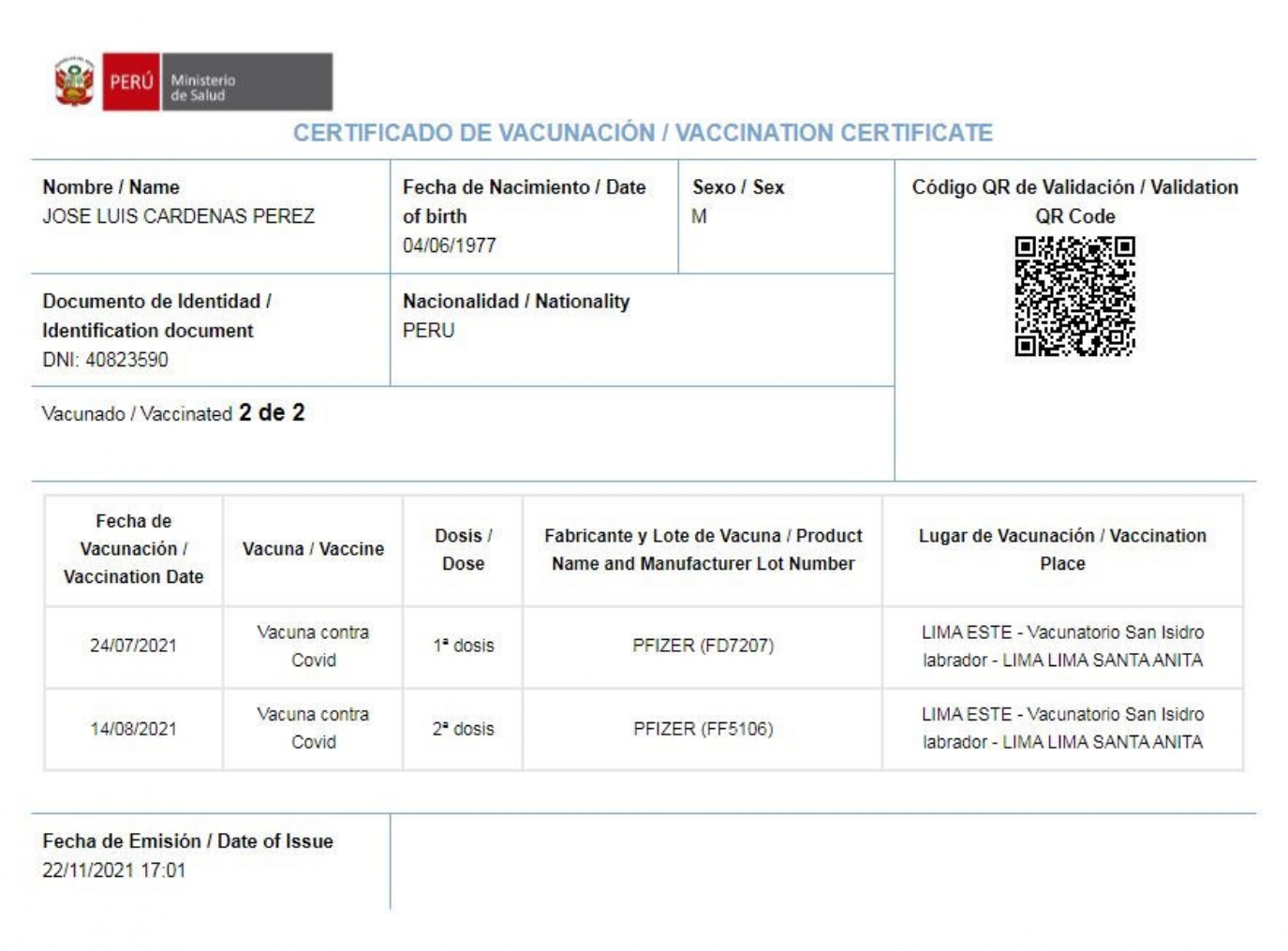 PERÚ Ministerio de Salud

CERTIFICADO DE VACUNACIÓN / VACCINATION CERTIFICATE

Nombre / Name
JOSE LUIS CARDENAS PEREZ

Fecha de Nacimiento / Date of birth
04/06/1977

Sexo / Sex
M

Código QR de Validación / Validation QR Code

Documento de Identidad / Identification document
DNI: 40823590

Nacionalidad / Nationality
PERU

Vacunado / Vaccinated 2 de 2

| Fecha de Vacunación / Vaccination Date | Vacuna / Vaccine | Dosis / Dose | Fabricante y Lote de Vacuna / Product Name and Manufacturer Lot Number | Lugar de Vacunación / Vaccination Place |
|---|---|---|---|---|
| 24/07/2021 | Vacuna contra Covid | 1ª dosis | PFIZER (FD7207) | LIMA ESTE - Vacunatorio San Isidro labrador - LIMA LIMA SANTA ANITA |
| 14/08/2021 | Vacuna contra Covid | 2ª dosis | PFIZER (FF5106) | LIMA ESTE - Vacunatorio San Isidro labrador - LIMA LIMA SANTA ANITA |

Fecha de Emisión / Date of Issue
22/11/2021 17:01